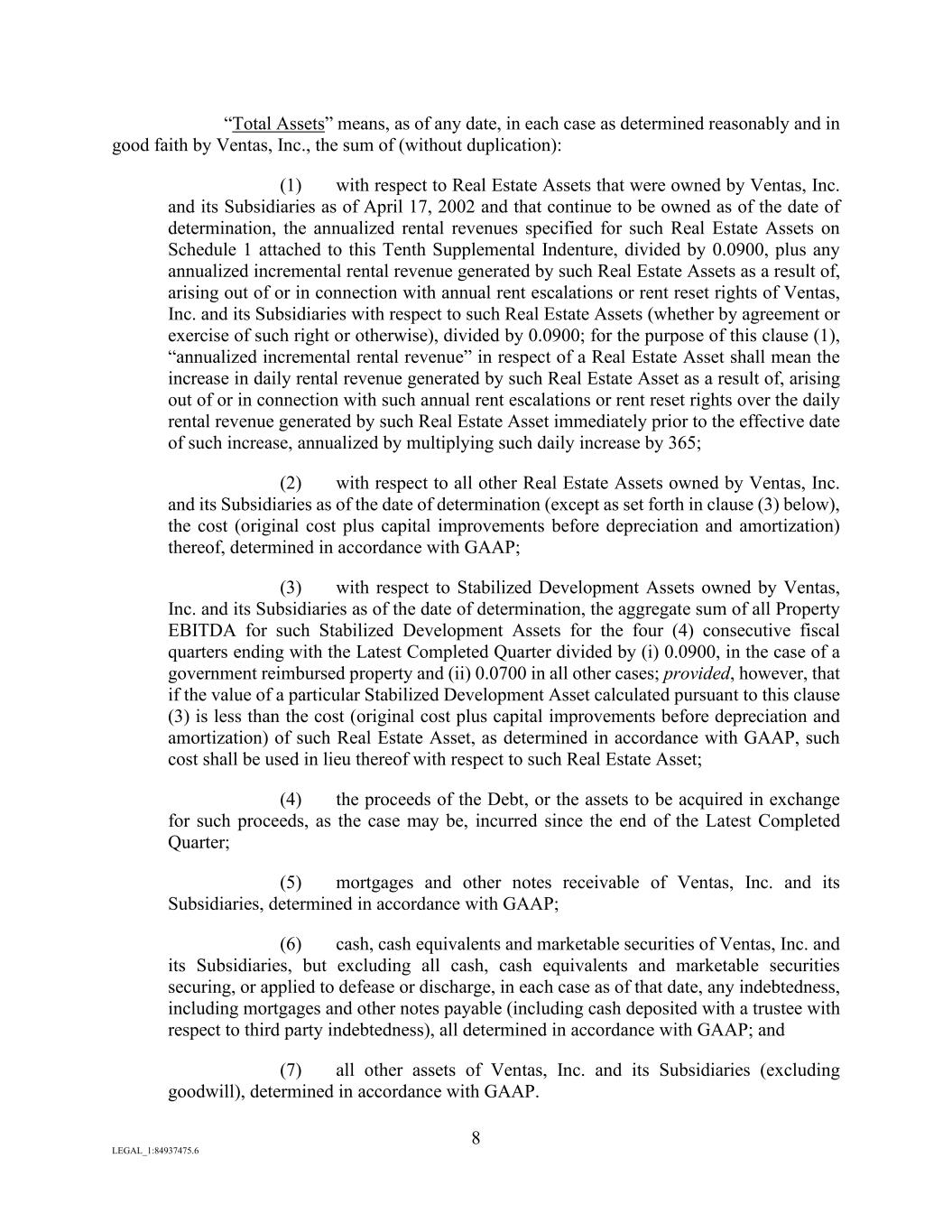 “Total Assets” means, as of any date, in each case as determined reasonably and in good faith by Ventas, Inc., the sum of (without duplication):

(1) with respect to Real Estate Assets that were owned by Ventas, Inc. and its Subsidiaries as of April 17, 2002 and that continue to be owned as of the date of determination, the annualized rental revenues specified for such Real Estate Assets on Schedule 1 attached to this Tenth Supplemental Indenture, divided by 0.0900, plus any annualized incremental rental revenue generated by such Real Estate Assets as a result of, arising out of or in connection with annual rent escalations or rent reset rights of Ventas, Inc. and its Subsidiaries with respect to such Real Estate Assets (whether by agreement or exercise of such right or otherwise), divided by 0.0900; for the purpose of this clause (1), “annualized incremental rental revenue” in respect of a Real Estate Asset shall mean the increase in daily rental revenue generated by such Real Estate Asset as a result of, arising out of or in connection with such annual rent escalations or rent reset rights over the daily rental revenue generated by such Real Estate Asset immediately prior to the effective date of such increase, annualized by multiplying such daily increase by 365;

(2) with respect to all other Real Estate Assets owned by Ventas, Inc. and its Subsidiaries as of the date of determination (except as set forth in clause (3) below), the cost (original cost plus capital improvements before depreciation and amortization) thereof, determined in accordance with GAAP;

(3) with respect to Stabilized Development Assets owned by Ventas, Inc. and its Subsidiaries as of the date of determination, the aggregate sum of all Property EBITDA for such Stabilized Development Assets for the four (4) consecutive fiscal quarters ending with the Latest Completed Quarter divided by (i) 0.0900, in the case of a government reimbursed property and (ii) 0.0700 in all other cases; provided, however, that if the value of a particular Stabilized Development Asset calculated pursuant to this clause (3) is less than the cost (original cost plus capital improvements before depreciation and amortization) of such Real Estate Asset, as determined in accordance with GAAP, such cost shall be used in lieu thereof with respect to such Real Estate Asset;

(4) the proceeds of the Debt, or the assets to be acquired in exchange for such proceeds, as the case may be, incurred since the end of the Latest Completed Quarter;

(5) mortgages and other notes receivable of Ventas, Inc. and its Subsidiaries, determined in accordance with GAAP;

(6) cash, cash equivalents and marketable securities of Ventas, Inc. and its Subsidiaries, but excluding all cash, cash equivalents and marketable securities securing, or applied to defease or discharge, in each case as of that date, any indebtedness, including mortgages and other notes payable (including cash deposited with a trustee with respect to third party indebtedness), all determined in accordance with GAAP; and

(7) all other assets of Ventas, Inc. and its Subsidiaries (excluding goodwill), determined in accordance with GAAP.

8

LEGAL_1:84937475.6